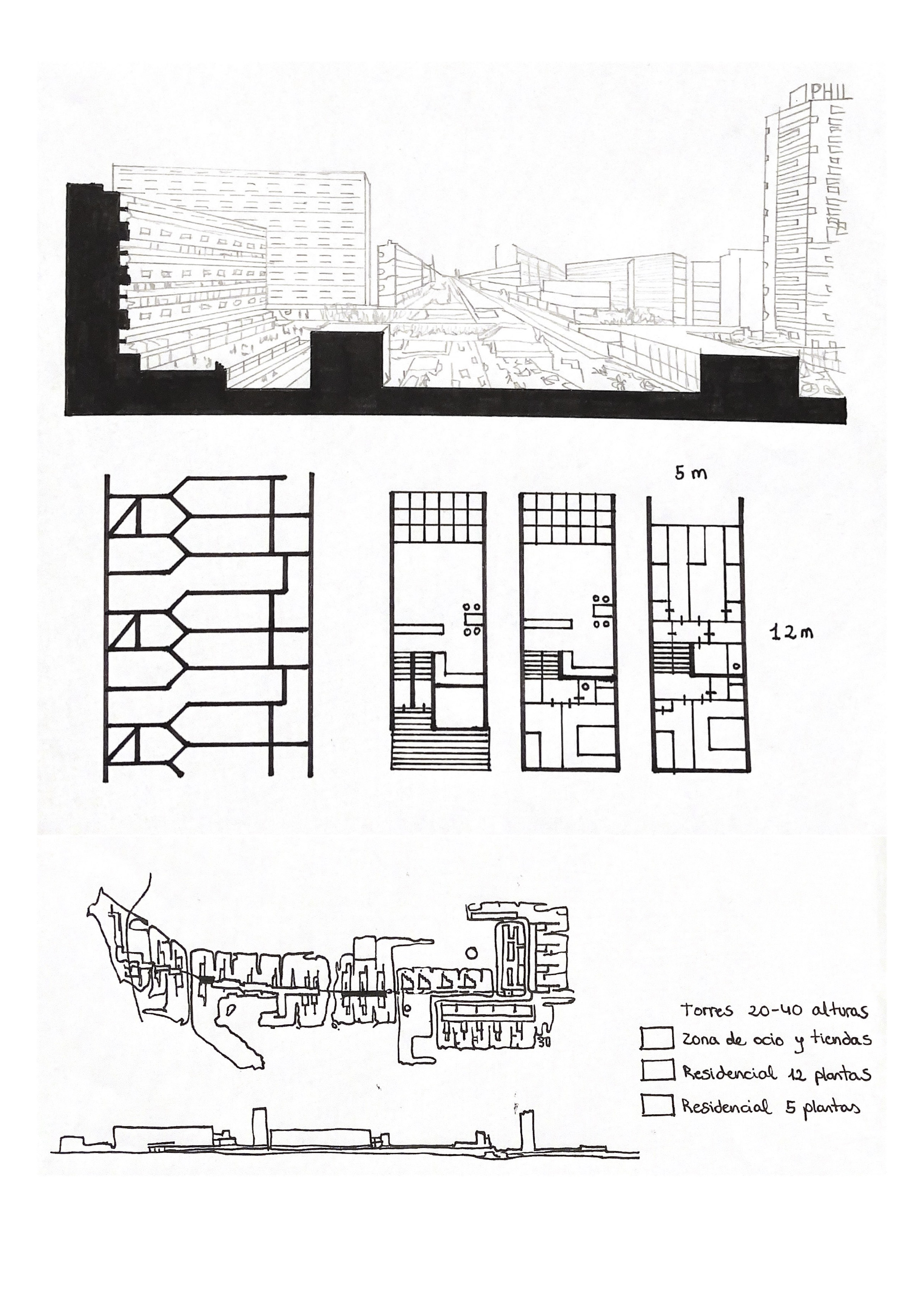 PHIL

5 m

12 m

30

Torres 20-40 alturas
Zona de ocio y tiendas
Residencial 12 plantas
Residencial 5 plantas